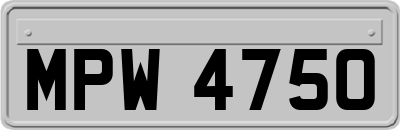 MPW 4750